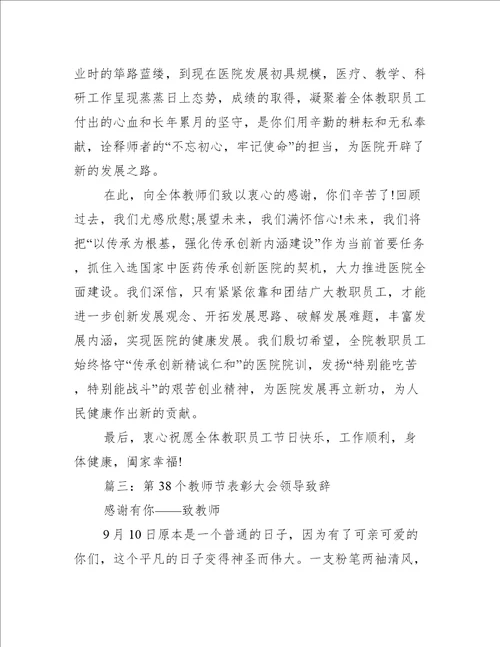 业时的筚路蓝缕，到现在医院发展初具规模，医疗、教学、科研工作呈现蒸蒸日上态势，成绩的取得，凝聚着全体教职员工付出的心血和长年累月的坚守，是你们用辛勤的耕耘和无私奉献，诠释师者的“不忘初心，牢记使命”的担当，为医院开辟了新的发展之路。

在此，向全体教师们致以衷心的感谢，你们辛苦了!回顾过去，我们尤感欣慰;展望未来，我们满怀信心!未来，我们将把“以传承为根基，强化传承创新内涵建设”作为当前首要任务，抓住入选国家中医药传承创新医院的契机，大力推进医院全面建设。我们深信，只有紧紧依靠和团结广大教职员工，才能进一步创新发展观念、开拓发展思路、破解发展难题，丰富发展内涵，实现医院的健康发展。我们殷切希望，全院教职员工始终恪守“传承创新精诚仁和”的医院院训，发扬“特别能吃苦，特别能战斗”的艰苦创业精神，为医院发展再立新功，为人民健康作出新的贡献。

最后，衷心祝愿全体教职员工节日快乐，工作顺利，身体健康，阖家幸福!

篇三：第38个教师节表彰大会领导致辞

感谢有你——致教师

9月10日原本是一个普通的日子，因为有了可亲可爱的你们，这个平凡的日子变得神圣而伟大。一支粉笔两袖清风，